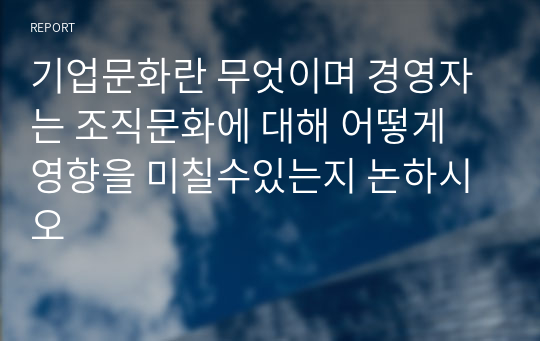 REPORT

기업문화란 무엇이며 경영자는 조직문화에 대해 어떻게 영향을 미칠수있는지 논하시오